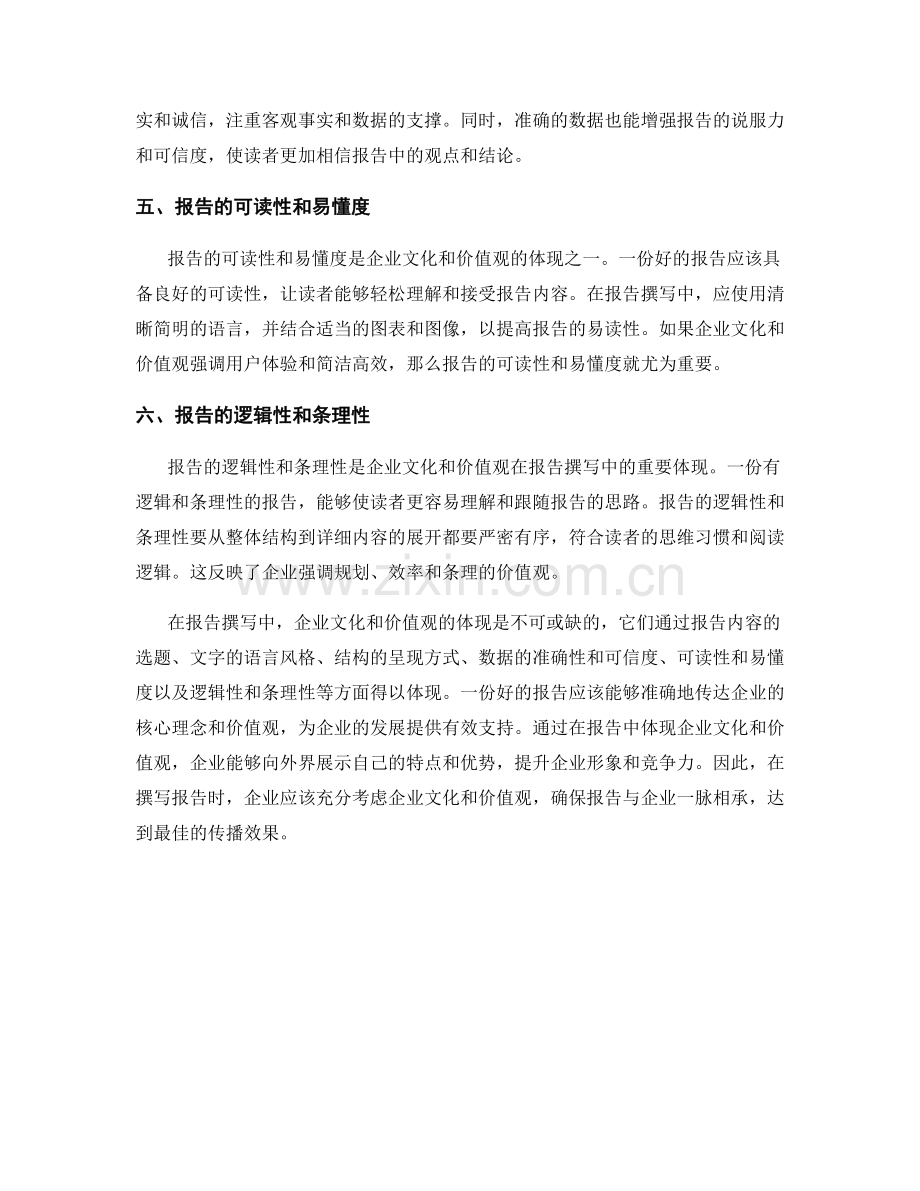 实和诚信，注重客观事实和数据的支撑。同时，准确的数据也能增强报告的说服力和可信度，使读者更加相信报告中的观点和结论。

五、报告的可读性和易懂度

报告的可读性和易懂度是企业文化和价值观的体现之一。一份好的报告应该具备良好的可读性，让读者能够轻松理解和接受报告内容。在报告撰写中，应使用清晰简明的语言，并结合适当的图表和图像，以提高报告的易读性。如果企业文化和价值观强调用户体验和简洁高效，那么报告的可读性和易懂度就尤为重要。

六、报告的逻辑性和条理性

报告的逻辑性和条理性是企业文化和价值观在报告撰写中的重要体现。一份有逻辑和条理性的报告，能够使读者更容易理解和跟随报告的思路。报告的逻辑性和条理性要从整体结构到详细内容的展开都要严密有序，符合读者的思维习惯和阅读逻辑。这反映了企业强调规划、效率和条理的价值观。

在报告撰写中，企业文化和价值观的体现是不可或缺的，它们通过报告内容的选题、文字的语言风格、结构的呈现方式、数据的准确性和可信度、可读性和易懂度以及逻辑性和条理性等方面得以体现。一份好的报告应该能够准确地传达企业的核心理念和价值观，为企业的发展提供有效支持。通过在报告中体现企业文化和价值观，企业能够向外界展示自己的特点和优势，提升企业形象和竞争力。因此，在撰写报告时，企业应该充分考虑企业文化和价值观，确保报告与企业一脉相承，达到最佳的传播效果。

www.zixin.com.cn